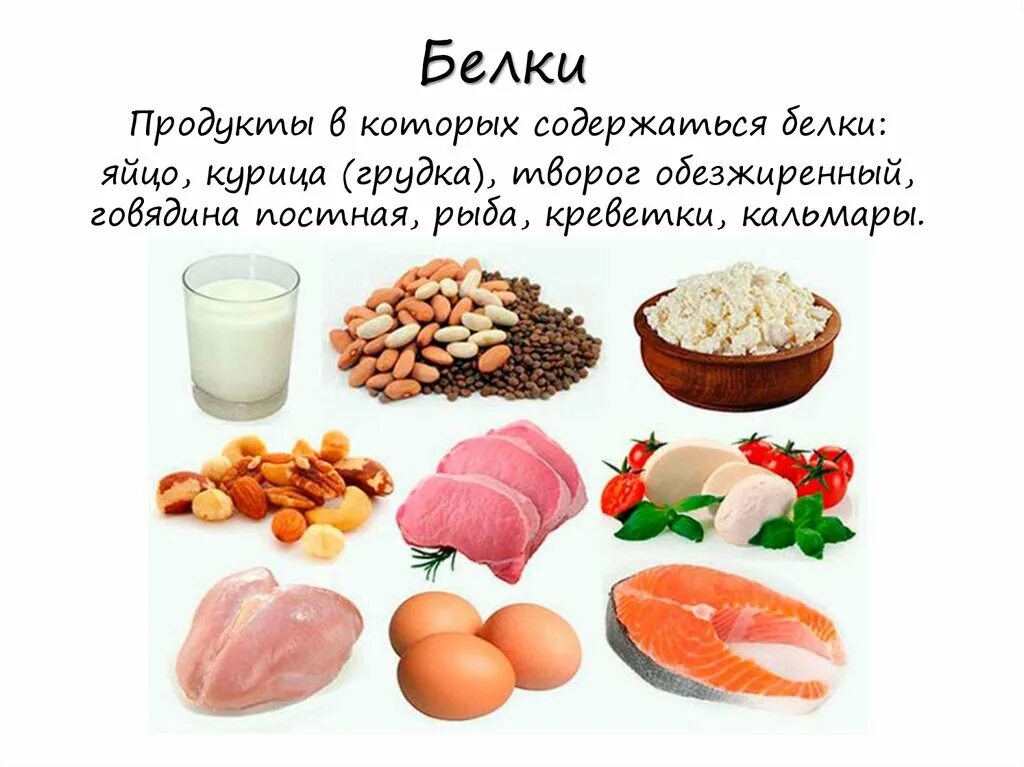 Белки

Продукты в которых содержаться белки: яйцо, курица (грудка), творог обезжиренный, говядина постная, рыба, креветки, кальмары.